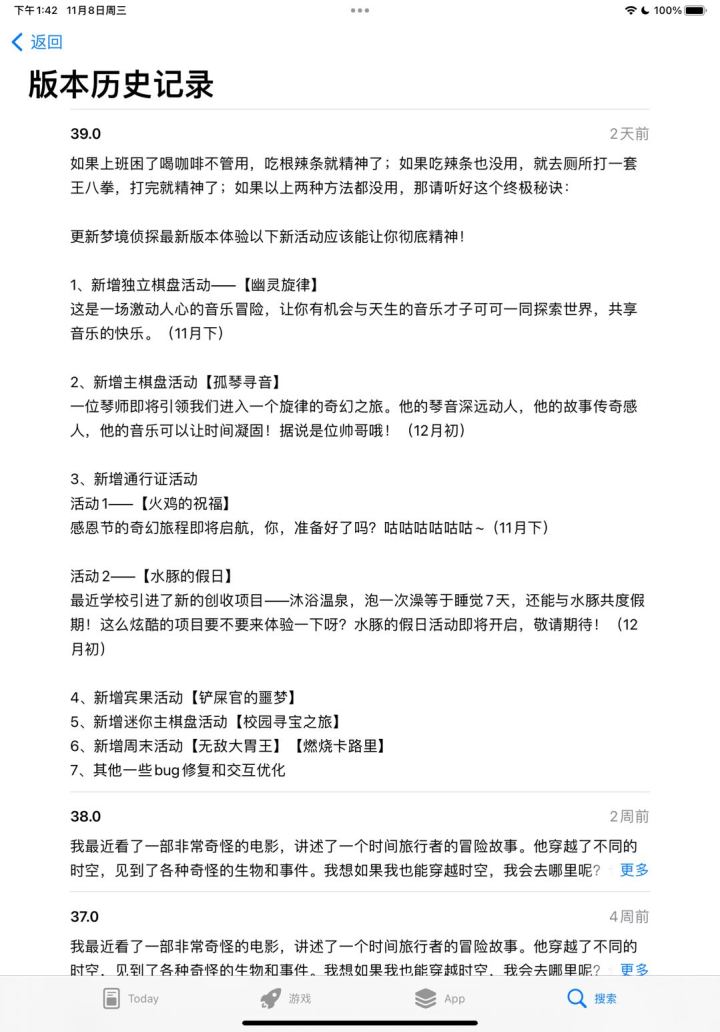 下午1:42 11月8日周三
100%

返回

版本历史记录

39.0
2天前

如果上班困了喝咖啡不管用，吃根辣条就精神了；如果吃辣条也没用，就去厕所打一套王八拳，打完就精神了；如果以上两种方法都没用，那请听好这个终极秘诀：

更新梦境侦探最新版本体验以下新活动应该能让你彻底精神！

1、新增独立棋盘活动——【幽灵旋律】
这是一场激动人心的音乐冒险，让你有机会与天生的音乐才子可可一同探索世界，共享音乐的快乐。（11月下）

2、新增主棋盘活动【孤琴寻音】
一位琴师即将引领我们进入一个旋律的奇幻之旅。他的琴音深远动人，他的故事传奇感人，他的音乐可以让时间凝固！据说是位帅哥哦！（12月初）

3、新增通行证活动
活动1——【火鸡的祝福】
感恩节的奇幻旅程即将启航，你，准备好了吗？咕咕咕咕咕咕~（11月下）

活动2——【水豚的假日】
最近学校引进了新的创收项目——沐浴温泉，泡一次澡等于睡觉7天，还能与水豚共度假期！这么炫酷的项目要不要来体验一下呀？水豚的假日活动即将开启，敬请期待！（12月初）

4、新增宾果活动【铲屎官的噩梦】
5、新增迷你主棋盘活动【校园寻宝之旅】
6、新增周末活动【无敌大胃王】【燃烧卡路里】
7、其他一些bug修复和交互优化

38.0
2周前

我最近看了一部非常奇怪的电影，讲述了一个时间旅行者的冒险故事。他穿越了不同的时空，见到了各种奇怪的生物和事件。我想如果我也能穿越时空，我会去哪里呢？ 更多

37.0
4周前

我最近看了一部非常奇怪的电影，讲述了一个时间旅行者的冒险故事。他穿越了不同的时空，见到了各种奇怪的生物和事件。我想如果我也能穿越时空，我会去哪里呢？ 更多

Today 游戏 App 搜索